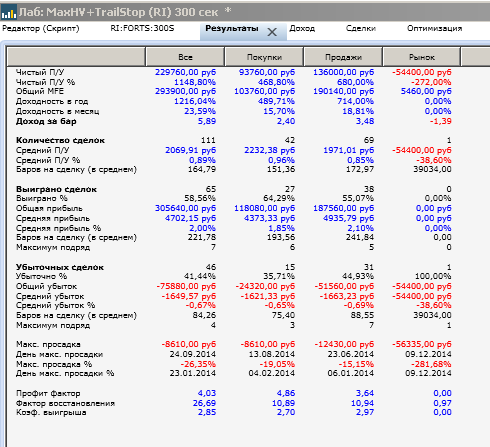 Лаб: MaxHV+TrailStop (RI) 300 сек *

Редактор (Скрипт) RI:FORTS:300S Результаты Доход Сделки Оптимизация

| | Все | Покупки | Продажи | Рынок |
|---|---|---|---|---|
| Чистый П/У | 229760,00 руб | 93760,00 руб | 136000,00 руб | -54400,00 руб |
| Чистый П/У % | 1148,80% | 468,80% | 680,00% | -272,00% |
| Общий MFE | 293900,00 руб | 103760,00 руб | 190140,00 руб | 5460,00 руб |
| Доходность в год | 1216,04% | 489,71% | 714,00% | 0,00% |
| Доходность в месяц | 23,59% | 15,70% | 18,81% | 0,00% |
| Доход за бар | 5,89 | 2,40 | 3,48 | -1,39 |
| Количество сделок | 111 | 42 | 69 | 1 |
| Средний П/У | 2069,91 руб | 2232,38 руб | 1971,01 руб | -54400,00 руб |
| Средний П/У % | 0,89% | 0,96% | 0,85% | -38,60% |
| Баров на сделку (в среднем) | 164,79 | 151,36 | 172,97 | 39034,00 |
| Выиграно сделок | 65 | 27 | 38 | 0 |
| Выиграно % | 58,56% | 64,29% | 55,07% | 0,00% |
| Общая прибыль | 305640,00 руб | 118080,00 руб | 187560,00 руб | 0,00 руб |
| Средняя прибыль | 4702,15 руб | 4373,33 руб | 4935,79 руб | 0,00 руб |
| Средняя прибыль % | 2,00% | 1,85% | 2,10% | 0,00% |
| Баров на сделку (в среднем) | 221,78 | 193,56 | 241,84 | 0,00 |
| Максимум подряд | 7 | 6 | 5 | 0 |
| Убыточных сделок | 46 | 15 | 31 | 1 |
| Убыточно % | 41,44% | 35,71% | 44,93% | 100,00% |
| Общий убыток | -75880,00 руб | -24320,00 руб | -51560,00 руб | -54400,00 руб |
| Средний убыток | -1649,57 руб | -1621,33 руб | -1663,23 руб | -54400,00 руб |
| Средний убыток % | -0,67% | -0,65% | -0,69% | -38,60% |
| Баров на сделку (в среднем) | 84,26 | 75,40 | 88,55 | 39034,00 |
| Максимум подряд | 4 | 3 | 7 | 1 |
| Макс. просадка | -8610,00 руб | -8610,00 руб | -12430,00 руб | -56335,00 руб |
| День макс. просадки | 24.09.2014 | 13.08.2014 | 23.06.2014 | 09.12.2014 |
| Макс. просадка % | -26,35% | -19,05% | -15,15% | -281,68% |
| День макс. просадки % | 23.01.2014 | 04.02.2014 | 06.01.2014 | 09.12.2014 |
| Профит фактор | 4,03 | 4,86 | 3,64 | 0,00 |
| Фактор восстановления | 26,69 | 10,89 | 10,94 | 0,97 |
| Коэф. выигрыша | 2,85 | 2,70 | 2,97 | 0,00 |